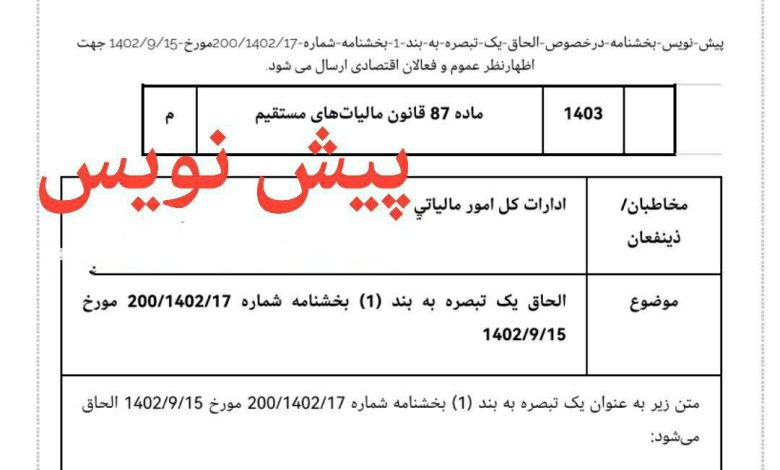 پیش-نویس-بخشنامه-درخصوص-الحاق-یک-تبصره-به-بند-1-بخشنامه-شماره-200/1402/17مورخ-1402/9/15 جهت اظهارنظر عموم و فعالان اقتصادی ارسال می شود.

| | 1403 | ماده 87 قانون مالیات‌های مستقیم | م |
|---|---|---|---|

پیش نویس

| مخاطبان/ ذینفعان | ادارات کل امور مالیاتي |
|---|---|
| موضوع | الحاق یک تبصره به بند (1) بخشنامه شماره 200/1402/17 مورخ 1402/9/15 |

متن زیر به عنوان یک تبصره به بند (1) بخشنامه شماره 200/1402/17 مورخ 1402/9/15 الحاق می‌شود: